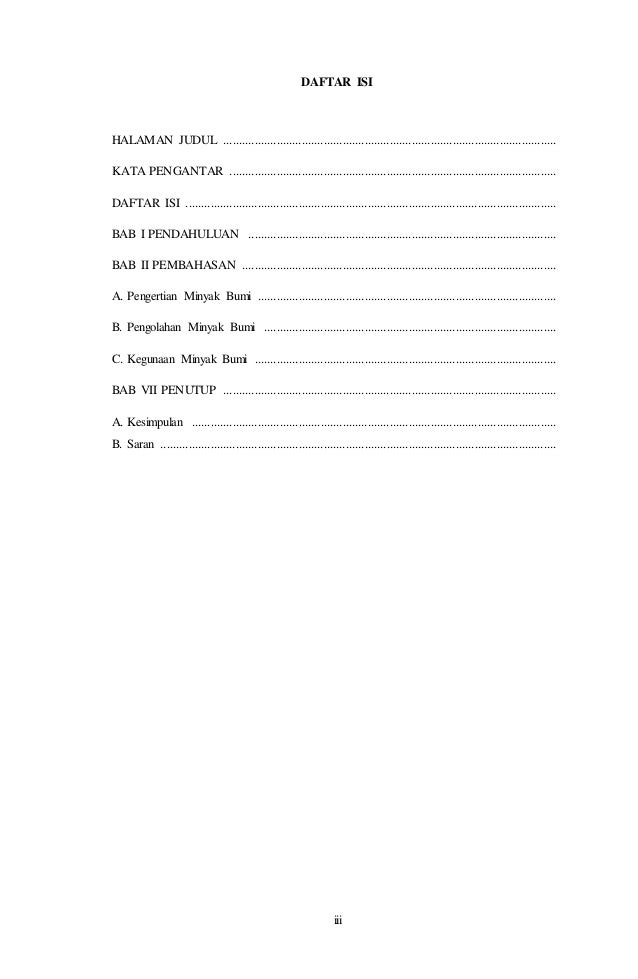 DAFTAR ISI

HALAMAN JUDUL

KATA PENGANTAR

DAFTAR ISI

BAB I PENDAHULUAN

BAB II PEMBAHASAN

A. Pengertian Minyak Bumi

B. Pengolahan Minyak Bumi

C. Kegunaan Minyak Bumi

BAB VII PENUTUP

A. Kesimpulan
B. Saran

iii